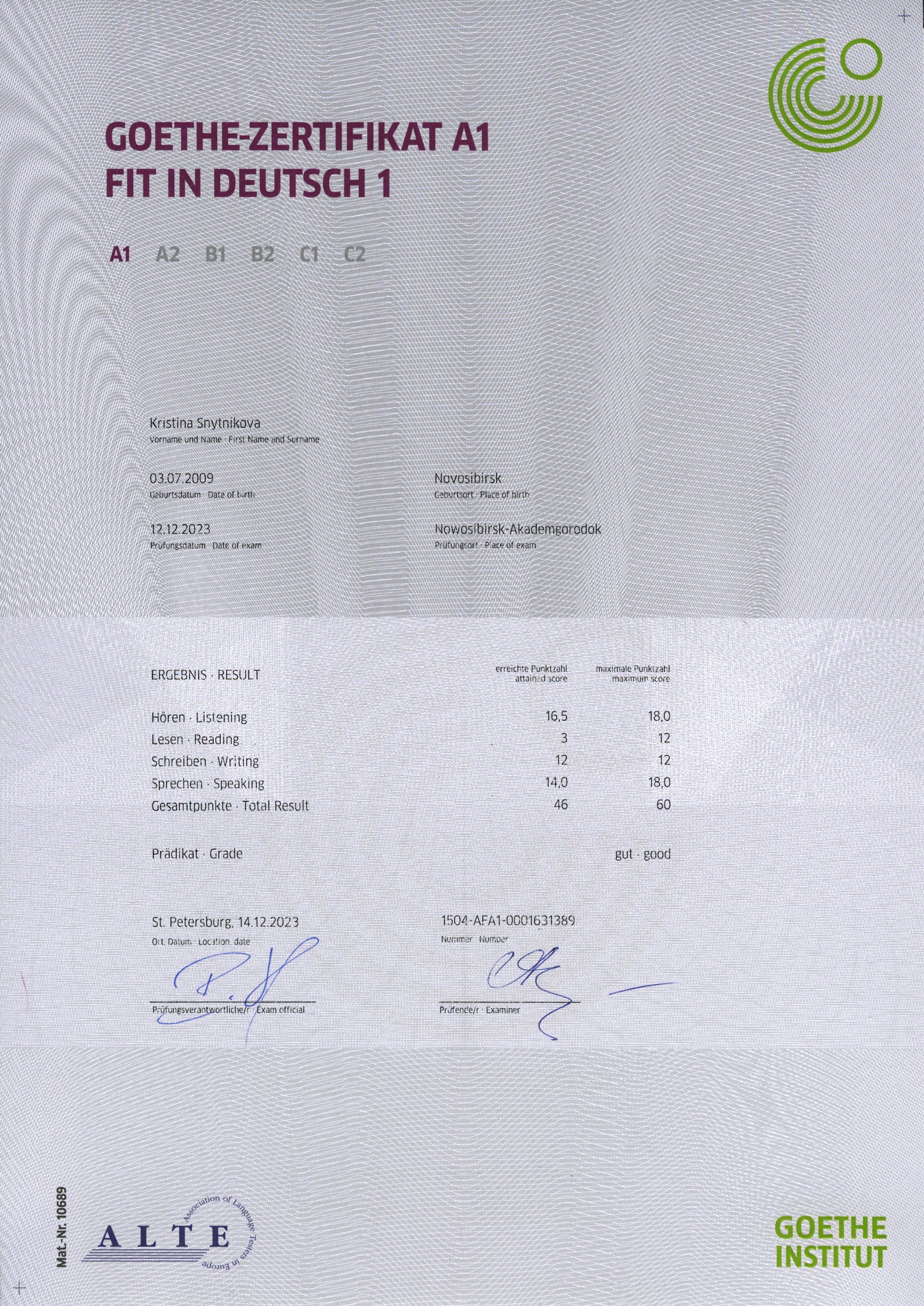 GOETHE-ZERTIFIKAT A1
FIT IN DEUTSCH 1

A1 A2 B1 B2 C1 C2

Kristina Snytnikova
Vorname und Name · First Name and Surname

03.07.2009
Geburtsdatum · Date of birth

Novosibirsk
Geburtsort · Place of birth

12.12.2023
Prüfungsdatum · Date of exam

Nowosibirsk-Akademgorodok
Prüfungsort · Place of exam

| ERGEBNIS · RESULT | erreichte Punktzahl attained score | maximale Punktzahl maximum score |
|---|---|---|
| Hören · Listening | 16,5 | 18,0 |
| Lesen · Reading | 3 | 12 |
| Schreiben · Writing | 12 | 12 |
| Sprechen · Speaking | 14,0 | 18,0 |
| Gesamtpunkte · Total Result | 46 | 60 |

Prädikat · Grade gut · good

St. Petersburg, 14.12.2023
Ort, Datum · Location, date

1504-AFA1-0001631389
Nummer · Number

Prüfungsverantwortliche/r · Exam official

Prüfende/r · Examiner

Mat.-Nr. 10689

ALTE Association of Language Testers in Europe

GOETHE INSTITUT